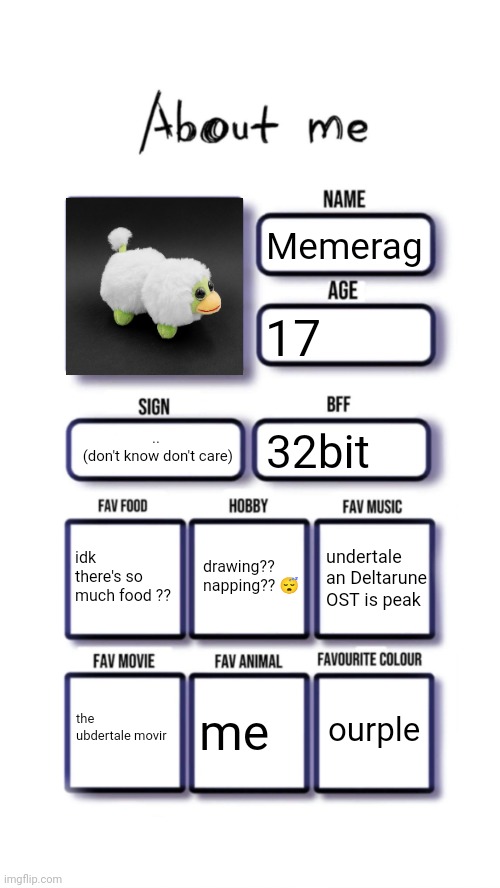 About me

NAME
Memerag

AGE
17

SIGN
..
(don't know don't care)

BFF
32bit

FAV FOOD
idk there's so much food ??

HOBBY
drawing?? napping?? 😴

FAV MUSIC
undertale an Deltarune OST is peak

FAV MOVIE
the ubdertale movir

FAV ANIMAL
me

FAVOURITE COLOUR
ourple

imgflip.com